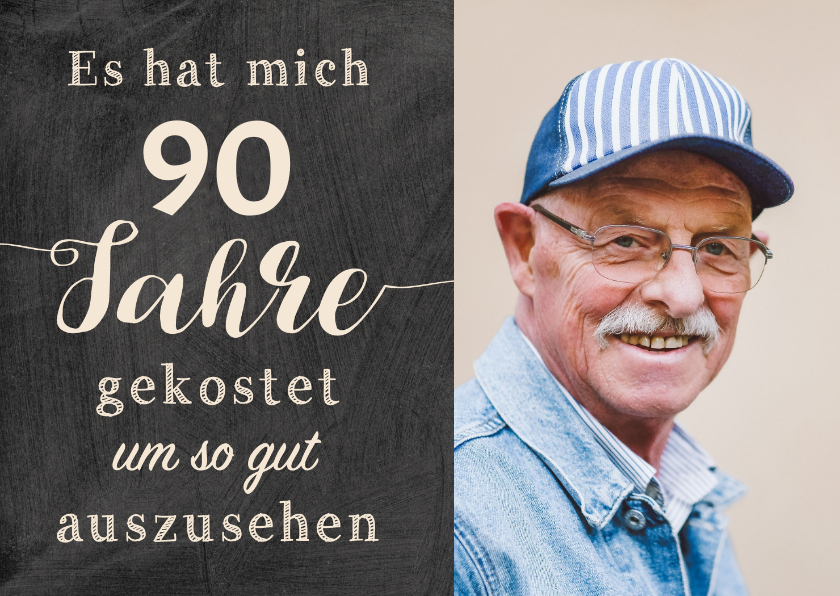 Es hat mich

90

Jahre

gekostet

um so gut

auszusehen